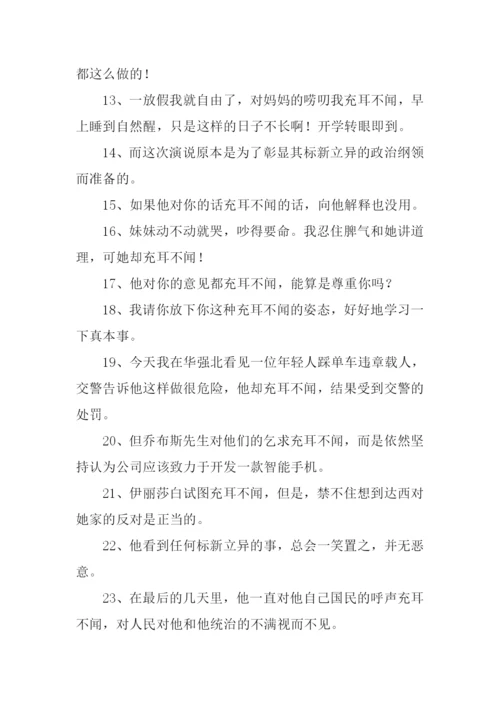 都这么做的！

13、一放假我就自由了，对妈妈的唠叨我充耳不闻，早上睡到自然醒，只是这样的日子不长啊！开学转眼即到。

14、而这次演说原本是为了彰显其标新立异的政治纲领而准备的。

15、如果他对你的话充耳不闻的话，向他解释也没用。

16、妹妹动不动就哭，吵得要命。我忍住脾气和她讲道理，可她却充耳不闻！

17、他对你的意见都充耳不闻，能算是尊重你吗？

18、我请你放下你这种充耳不闻的姿态，好好地学习一下真本事。

19、今天我在华强北看见一位年轻人踩单车违章载人，交警告诉他这样做很危险，他却充耳不闻，结果受到交警的处罚。

20、但乔布斯先生对他们的乞求充耳不闻，而是依然坚持认为公司应该致力于开发一款智能手机。

21、伊丽莎白试图充耳不闻，但是，禁不住想到达西对她家的反对是正当的。

22、他看到任何标新立异的事，总会一笑置之，并无恶意。

23、在最后的几天里，他一直对他自己国民的呼声充耳不闻，对人民对他和他统治的不满视而不见。